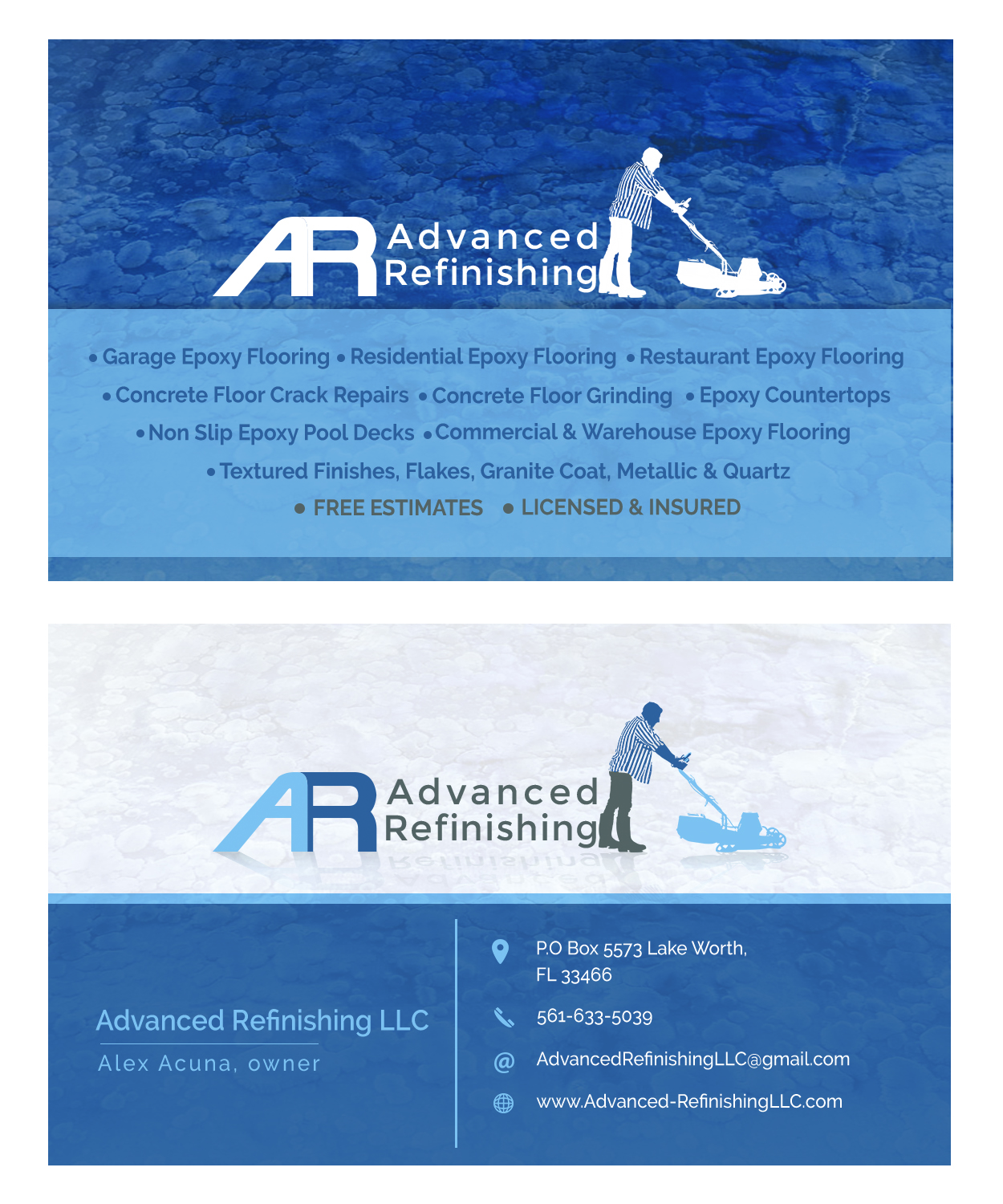 AR Advanced Refinishing

• Garage Epoxy Flooring • Residential Epoxy Flooring • Restaurant Epoxy Flooring
• Concrete Floor Crack Repairs • Concrete Floor Grinding • Epoxy Countertops
• Non Slip Epoxy Pool Decks • Commercial & Warehouse Epoxy Flooring
• Textured Finishes, Flakes, Granite Coat, Metallic & Quartz
• FREE ESTIMATES • LICENSED & INSURED

AR Advanced Refinishing

Advanced Refinishing LLC
Alex Acuna, owner

P.O Box 5573 Lake Worth, FL 33466
561-633-5039
@ AdvancedRefinishingLLC@gmail.com
www.Advanced-RefinishingLLC.com